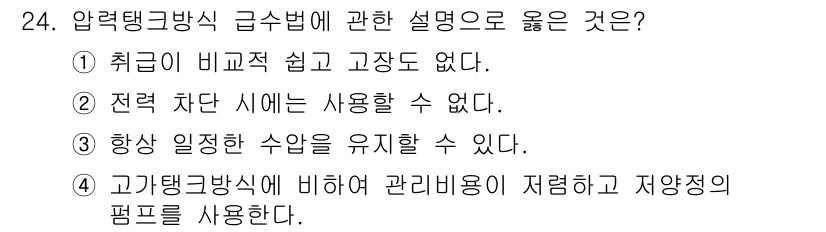 24. 압력탱크방식 급수법에 관한 설명으로 옳은 것은?

① 취급이 비교적 쉽고 고장도 없다.

② 전력 차단 시에는 사용할 수 없다.

③ 항상 일정한 수압을 유지할 수 있다.

④ 고가탱크방식에 비하여 관리비용이 저렴하고 저양정의 펌프를 사용한다.